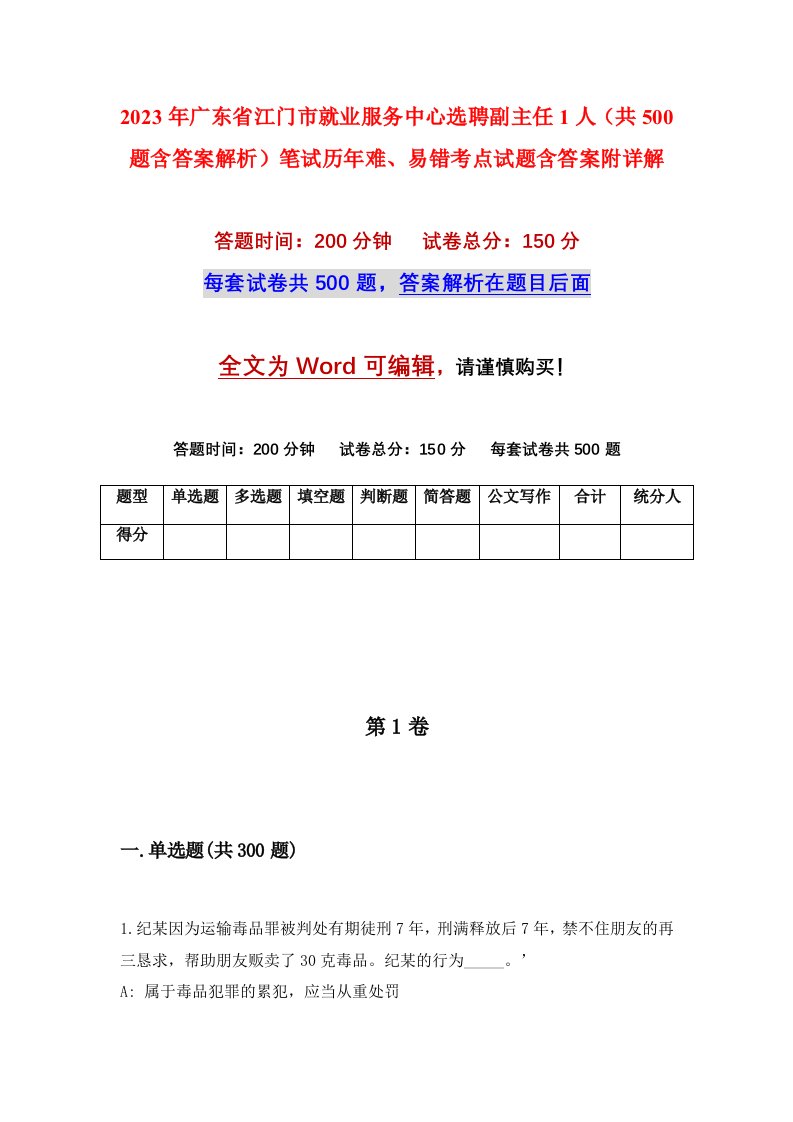 2023年广东省江门市就业服务中心选聘副主任1人（共500题含答案解析）笔试历年难、易错考点试题含答案附详解

答题时间：200分钟　试卷总分：150分

每套试卷共500题，答案解析在题目后面

全文为Word可编辑，请谨慎购买！

答题时间：200分钟　试卷总分：150分　每套试卷共500题

| 题型 | 单选题 | 多选题 | 填空题 | 判断题 | 简答题 | 公文写作 | 合计 | 统分人 |
|---|---|---|---|---|---|---|---|---|
| 得分 | | | | | | | | |

第1卷

一.单选题(共300题)

1.纪某因为运输毒品罪被判处有期徒刑7年，刑满释放后7年，禁不住朋友的再三恳求，帮助朋友贩卖了30克毒品。纪某的行为_____。’

A: 属于毒品犯罪的累犯，应当从重处罚